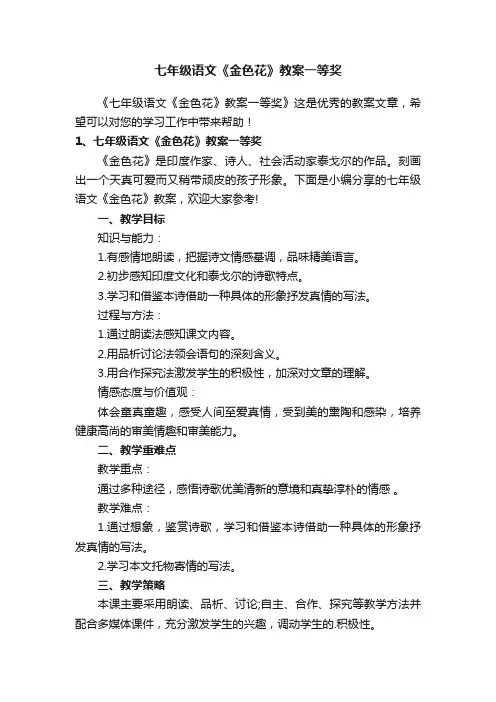 七年级语文《金色花》教案一等奖

《七年级语文《金色花》教案一等奖》这是优秀的教案文章，希望可以对您的学习工作中带来帮助！

1、七年级语文《金色花》教案一等奖

《金色花》是印度作家、诗人、社会活动家泰戈尔的作品。刻画出一个天真可爱而又稍带顽皮的孩子形象。下面是小编分享的七年级语文《金色花》教案，欢迎大家参考!

一、教学目标

知识与能力：

1.有感情地朗读，把握诗文情感基调，品味精美语言。

2.初步感知印度文化和泰戈尔的诗歌特点。

3.学习和借鉴本诗借助一种具体的形象抒发真情的写法。

过程与方法：

1.通过朗读法感知课文内容。

2.用品析讨论法领会语句的深刻含义。

3.用合作探究法激发学生的积极性，加深对文章的理解。

情感态度与价值观：

体会童真童趣，感受人间至爱真情，受到美的熏陶和感染，培养健康高尚的审美情趣和审美能力。

二、教学重难点

教学重点：

通过多种途径，感悟诗歌优美清新的意境和真挚淳朴的情感 。

教学难点：

1.通过想象，鉴赏诗歌，学习和借鉴本诗借助一种具体的形象抒发真情的写法。

2.学习本文托物寄情的写法。

三、教学策略

本课主要采用朗读、品析、讨论;自主、合作、探究等教学方法并配合多媒体课件，充分激发学生的兴趣，调动学生的.积极性。